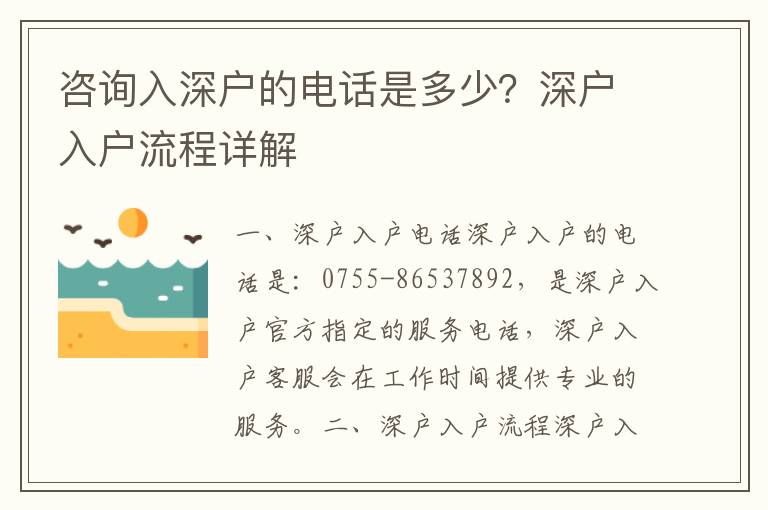 咨询入深户的电话是多少？深户入户流程详解

一、深户入户电话深户入户的电话是：0755-86537892，是深户入户官方指定的服务电话，深户入户客服会在工作时间提供专业的服务。二、深户入户流程深户入